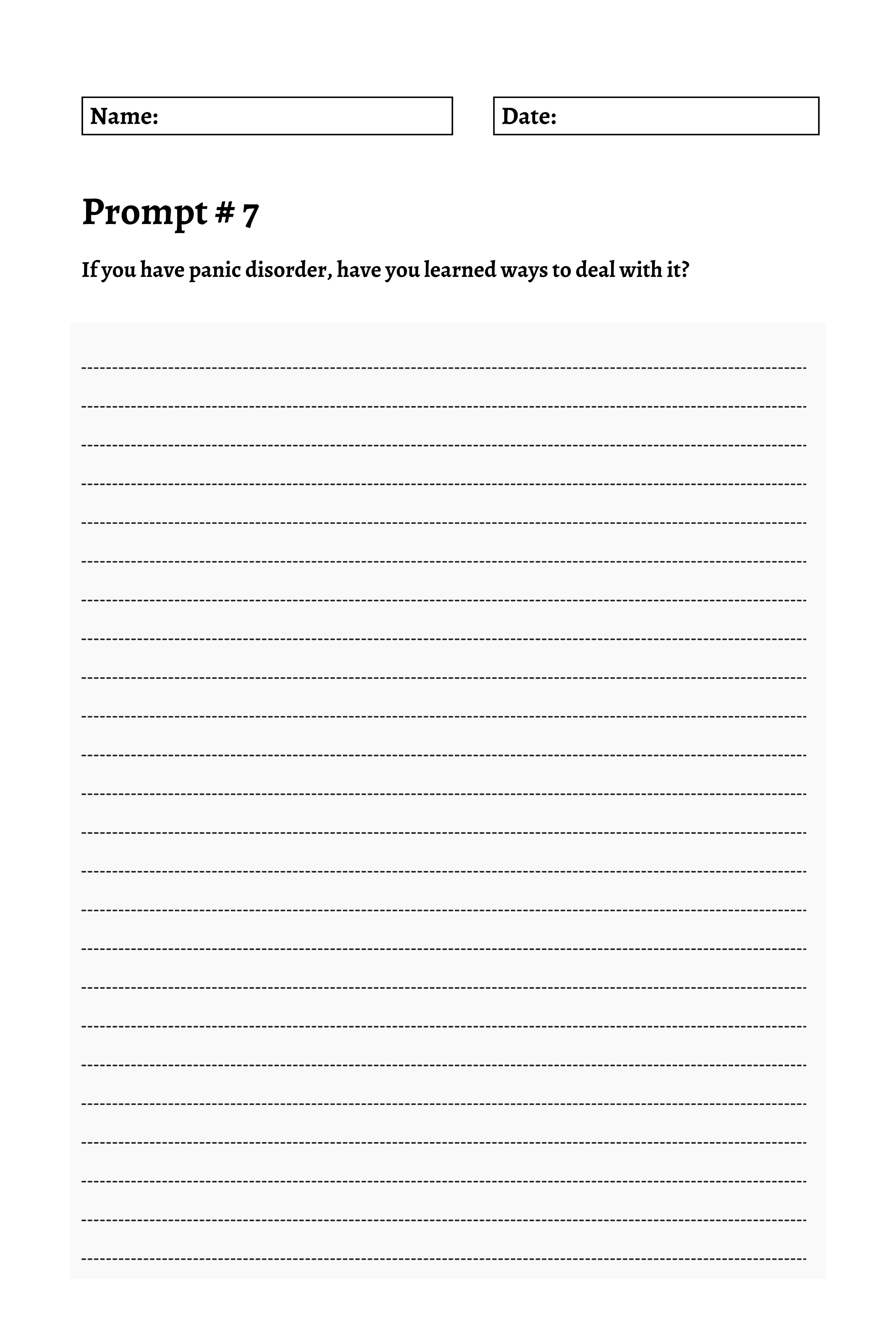 Name:

Date:

Prompt # 7

If you have panic disorder, have you learned ways to deal with it?